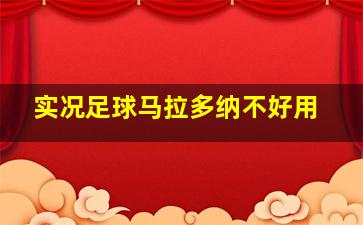 实况足球马拉多纳不好用